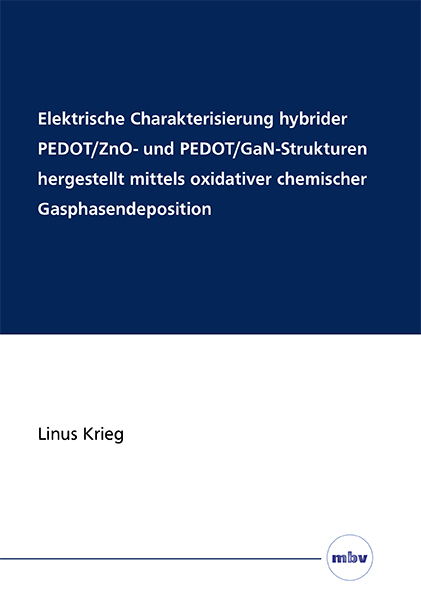 Elektrische Charakterisierung hybrider PEDOT/ZnO- und PEDOT/GaN-Strukturen hergestellt mittels oxidativer chemischer Gasphasendeposition

Linus Krieg

mbv